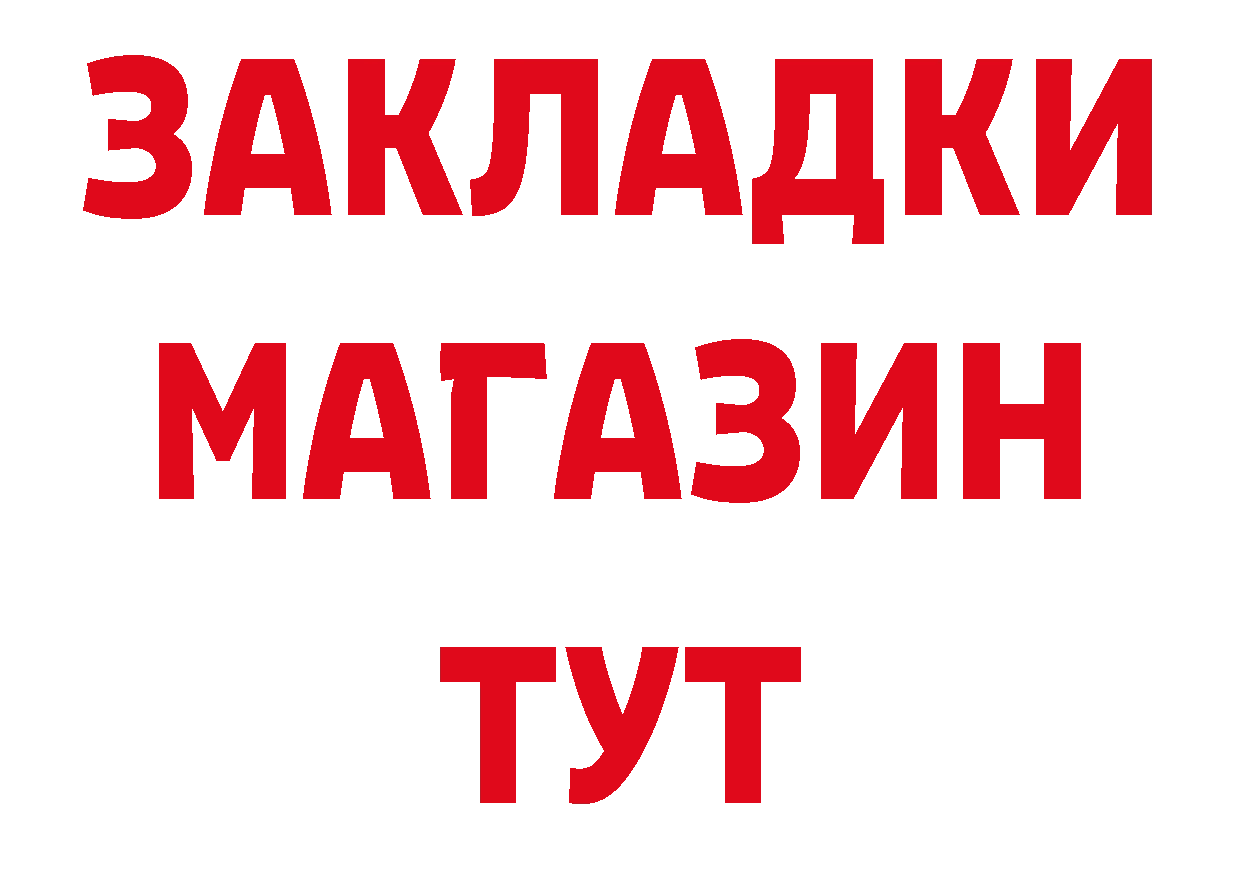 ЗАКЛАДКИ
МАГАЗИН
ТУТ